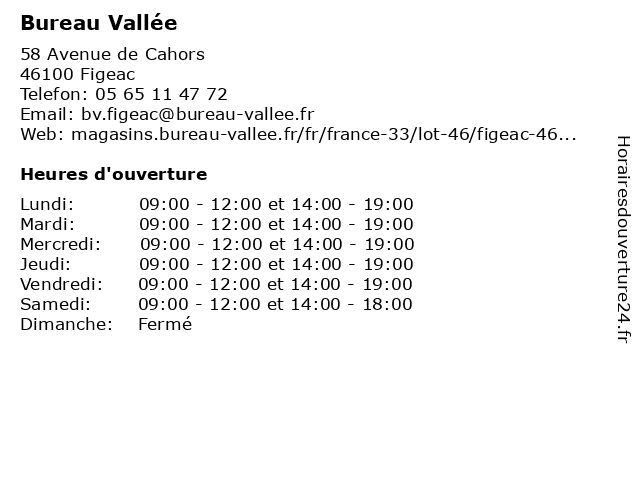 Bureau Vallée

58 Avenue de Cahors
46100 Figeac
Telefon: 05 65 11 47 72
Email: bv.figeac@bureau-vallee.fr
Web: magasins.bureau-vallee.fr/fr/france-33/lot-46/figeac-46...

Heures d'ouverture

Lundi: 09:00 - 12:00 et 14:00 - 19:00
Mardi: 09:00 - 12:00 et 14:00 - 19:00
Mercredi: 09:00 - 12:00 et 14:00 - 19:00
Jeudi: 09:00 - 12:00 et 14:00 - 19:00
Vendredi: 09:00 - 12:00 et 14:00 - 19:00
Samedi: 09:00 - 12:00 et 14:00 - 18:00
Dimanche: Fermé

Horairesdouverture24.fr